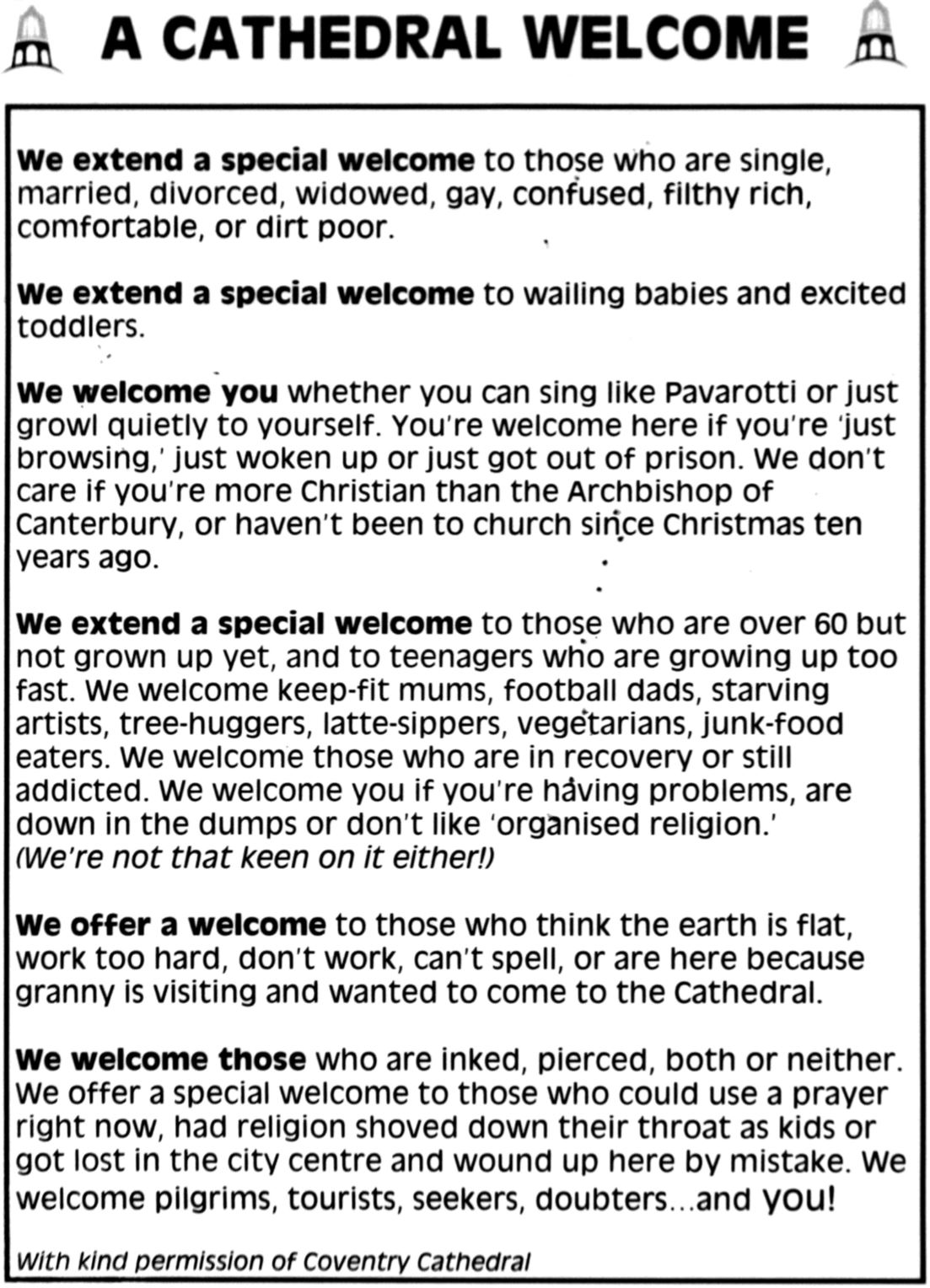 A CATHEDRAL WELCOME

We extend a special welcome to those who are single, married, divorced, widowed, gay, confused, filthy rich, comfortable, or dirt poor.

We extend a special welcome to wailing babies and excited toddlers.

We welcome you whether you can sing like Pavarotti or just growl quietly to yourself. You're welcome here if you're 'just browsing,' just woken up or just got out of prison. We don't care if you're more Christian than the Archbishop of Canterbury, or haven't been to church since Christmas ten years ago.

We extend a special welcome to those who are over 60 but not grown up yet, and to teenagers who are growing up too fast. We welcome keep-fit mums, football dads, starving artists, tree-huggers, latte-sippers, vegetarians, junk-food eaters. We welcome those who are in recovery or still addicted. We welcome you if you're having problems, are down in the dumps or don't like 'organised religion.' (We're not that keen on it either!)

We offer a welcome to those who think the earth is flat, work too hard, don't work, can't spell, or are here because granny is visiting and wanted to come to the Cathedral.

We welcome those who are inked, pierced, both or neither. We offer a special welcome to those who could use a prayer right now, had religion shoved down their throat as kids or got lost in the city centre and wound up here by mistake. We welcome pilgrims, tourists, seekers, doubters...and you!

With kind permission of Coventry Cathedral